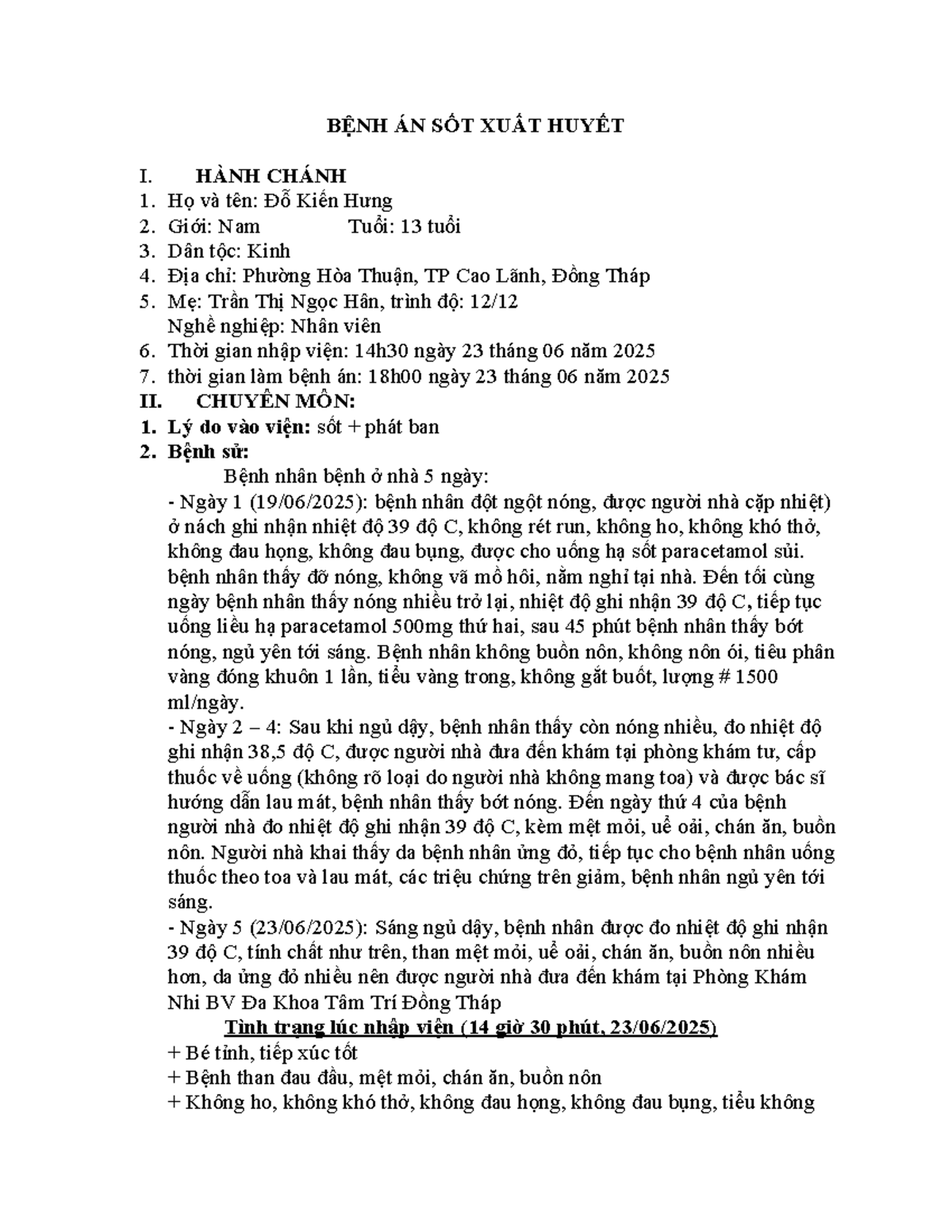 BỆNH ÁN SỐT XUẤT HUYẾT

I. HÀNH CHÁNH
1. Họ và tên: Đỗ Kiến Hưng
2. Giới: Nam Tuổi: 13 tuổi
3. Dân tộc: Kinh
4. Địa chỉ: Phường Hòa Thuận, TP Cao Lãnh, Đồng Tháp
5. Mẹ: Trần Thị Ngọc Hân, trình độ: 12/12
Nghề nghiệp: Nhân viên
6. Thời gian nhập viện: 14h30 ngày 23 tháng 06 năm 2025
7. thời gian làm bệnh án: 18h00 ngày 23 tháng 06 năm 2025
II. CHUYÊN MÔN:
1. Lý do vào viện: sốt + phát ban
2. Bệnh sử:
Bệnh nhân bệnh ở nhà 5 ngày:
- Ngày 1 (19/06/2025): bệnh nhân đột ngột nóng, được người nhà cặp nhiệt) ở nách ghi nhận nhiệt độ 39 độ C, không rét run, không ho, không khó thở, không đau họng, không đau bụng, được cho uống hạ sốt paracetamol sủi. bệnh nhân thấy đỡ nóng, không vã mồ hôi, nằm nghỉ tại nhà. Đến tối cùng ngày bệnh nhân thấy nóng nhiều trở lại, nhiệt độ ghi nhận 39 độ C, tiếp tục uống liều hạ paracetamol 500mg thứ hai, sau 45 phút bệnh nhân thấy bớt nóng, ngủ yên tới sáng. Bệnh nhân không buồn nôn, không nôn ói, tiêu phân vàng đóng khuôn 1 lần, tiểu vàng trong, không gắt buốt, lượng # 1500 ml/ngày.
- Ngày 2 – 4: Sau khi ngủ dậy, bệnh nhân thấy còn nóng nhiều, đo nhiệt độ ghi nhận 38,5 độ C, được người nhà đưa đến khám tại phòng khám tư, cấp thuốc về uống (không rõ loại do người nhà không mang toa) và được bác sĩ hướng dẫn lau mát, bệnh nhân thấy bớt nóng. Đến ngày thứ 4 của bệnh người nhà đo nhiệt độ ghi nhận 39 độ C, kèm mệt mỏi, uể oải, chán ăn, buồn nôn. Người nhà khai thấy da bệnh nhân ửng đỏ, tiếp tục cho bệnh nhân uống thuốc theo toa và lau mát, các triệu chứng trên giảm, bệnh nhân ngủ yên tới sáng.
- Ngày 5 (23/06/2025): Sáng ngủ dậy, bệnh nhân được đo nhiệt độ ghi nhận 39 độ C, tính chất như trên, than mệt mỏi, uể oải, chán ăn, buồn nôn nhiều hơn, da ửng đỏ nhiều nên được người nhà đưa đến khám tại Phòng Khám Nhi BV Đa Khoa Tâm Trí Đồng Tháp
Tình trạng lúc nhập viện (14 giờ 30 phút, 23/06/2025)
+ Bé tỉnh, tiếp xúc tốt
+ Bệnh than đau đầu, mệt mỏi, chán ăn, buồn nôn
+ Không ho, không khó thở, không đau họng, không đau bụng, tiểu không